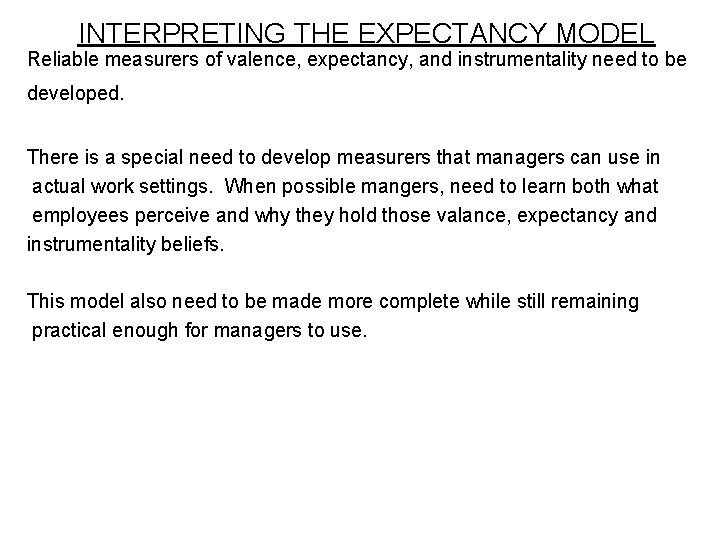 INTERPRETING THE EXPECTANCY MODEL

Reliable measurers of valence, expectancy, and instrumentality need to be developed.

There is a special need to develop measurers that managers can use in actual work settings. When possible mangers, need to learn both what employees perceive and why they hold those valance, expectancy and instrumentality beliefs.

This model also need to be made more complete while still remaining practical enough for managers to use.